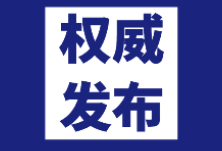 权威
发布